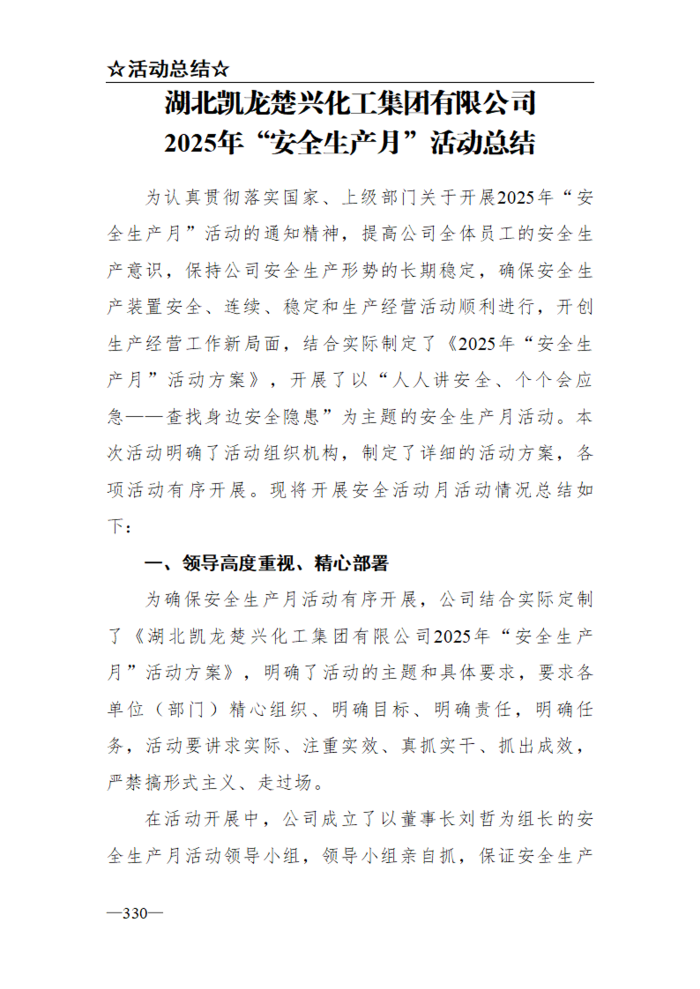 ☆活动总结☆

湖北凯龙楚兴化工集团有限公司
2025年“安全生产月”活动总结

为认真贯彻落实国家、上级部门关于开展2025年“安全生产月”活动的通知精神，提高公司全体员工的安全生产意识，保持公司安全生产形势的长期稳定，确保安全生产装置安全、连续、稳定和生产经营活动顺利进行，开创生产经营工作新局面，结合实际制定了《2025年“安全生产月”活动方案》，开展了以“人人讲安全、个个会应急——查找身边安全隐患”为主题的安全生产月活动。本次活动明确了活动组织机构，制定了详细的活动方案，各项活动有序开展。现将开展安全活动月活动情况总结如下：

一、领导高度重视、精心部署

为确保安全生产月活动有序开展，公司结合实际定制了《湖北凯龙楚兴化工集团有限公司2025年“安全生产月”活动方案》，明确了活动的主题和具体要求，要求各单位（部门）精心组织、明确目标、明确责任，明确任务，活动要讲求实际、注重实效、真抓实干、抓出成效，严禁搞形式主义、走过场。

在活动开展中，公司成立了以董事长刘哲为组长的安全生产月活动领导小组，领导小组亲自抓，保证安全生产

—330—